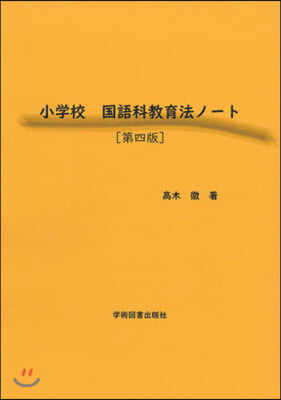 小学校　国語科教育法ノート

［第四版］

高木　徹　著

学術図書出版社